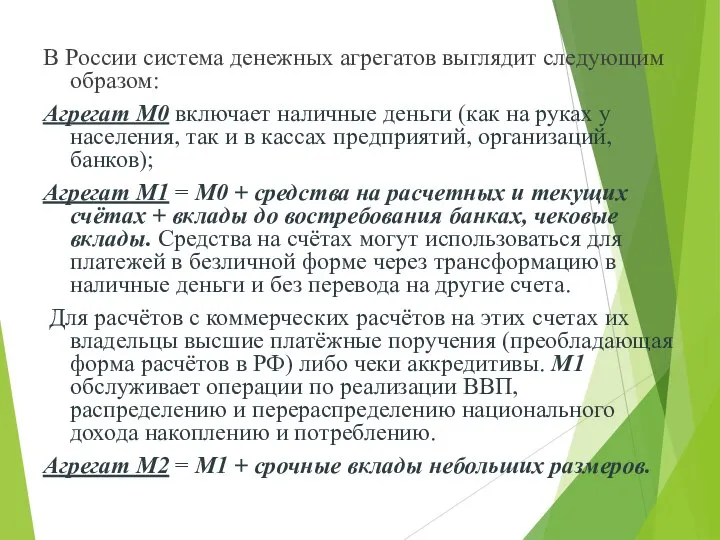 В России система денежных агрегатов выглядит следующим образом:

Агрегат М0 включает наличные деньги (как на руках у населения, так и в кассах предприятий, организаций, банков);

Агрегат М1 = М0 + средства на расчетных и текущих счётах + вклады до востребования банках, чековые вклады. Средства на счётах могут использоваться для платежей в безличной форме через трансформацию в наличные деньги и без перевода на другие счета.

Для расчётов с коммерческих расчётов на этих счетах их владельцы высшие платёжные поручения (преобладающая форма расчётов в РФ) либо чеки аккредитивы. М1 обслуживает операции по реализации ВВП, распределению и перераспределению национального дохода накоплению и потреблению.

Агрегат М2 = М1 + срочные вклады небольших размеров.